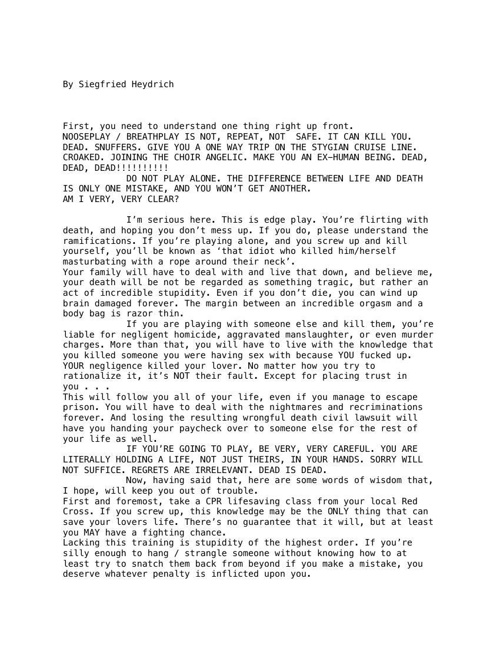 By Siegfried Heydrich

First, you need to understand one thing right up front.
NOOSEPLAY / BREATHPLAY IS NOT, REPEAT, NOT SAFE. IT CAN KILL YOU. DEAD. SNUFFERS. GIVE YOU A ONE WAY TRIP ON THE STYGIAN CRUISE LINE. CROAKED. JOINING THE CHOIR ANGELIC. MAKE YOU AN EX-HUMAN BEING. DEAD, DEAD, DEAD!!!!!!!!!!

DO NOT PLAY ALONE. THE DIFFERENCE BETWEEN LIFE AND DEATH IS ONLY ONE MISTAKE, AND YOU WON'T GET ANOTHER.
AM I VERY, VERY CLEAR?

I'm serious here. This is edge play. You're flirting with death, and hoping you don't mess up. If you do, please understand the ramifications. If you're playing alone, and you screw up and kill yourself, you'll be known as 'that idiot who killed him/herself masturbating with a rope around their neck'.
Your family will have to deal with and live that down, and believe me, your death will be not be regarded as something tragic, but rather an act of incredible stupidity. Even if you don't die, you can wind up brain damaged forever. The margin between an incredible orgasm and a body bag is razor thin.

If you are playing with someone else and kill them, you're liable for negligent homicide, aggravated manslaughter, or even murder charges. More than that, you will have to live with the knowledge that you killed someone you were having sex with because YOU fucked up. YOUR negligence killed your lover. No matter how you try to rationalize it, it's NOT their fault. Except for placing trust in you . . .
This will follow you all of your life, even if you manage to escape prison. You will have to deal with the nightmares and recriminations forever. And losing the resulting wrongful death civil lawsuit will have you handing your paycheck over to someone else for the rest of your life as well.

IF YOU'RE GOING TO PLAY, BE VERY, VERY CAREFUL. YOU ARE LITERALLY HOLDING A LIFE, NOT JUST THEIRS, IN YOUR HANDS. SORRY WILL NOT SUFFICE. REGRETS ARE IRRELEVANT. DEAD IS DEAD.

Now, having said that, here are some words of wisdom that, I hope, will keep you out of trouble.
First and foremost, take a CPR lifesaving class from your local Red Cross. If you screw up, this knowledge may be the ONLY thing that can save your lovers life. There's no guarantee that it will, but at least you MAY have a fighting chance.
Lacking this training is stupidity of the highest order. If you're silly enough to hang / strangle someone without knowing how to at least try to snatch them back from beyond if you make a mistake, you deserve whatever penalty is inflicted upon you.